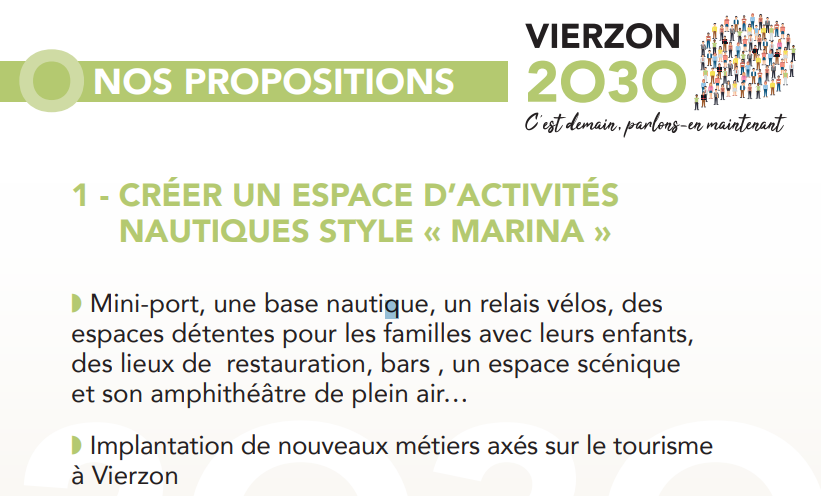 NOS PROPOSITIONS

VIERZON 2030
C'est demain, parlons-en maintenant

1 - CRÉER UN ESPACE D'ACTIVITÉS NAUTIQUES STYLE « MARINA »

Mini-port, une base nautique, un relais vélos, des espaces détentes pour les familles avec leurs enfants, des lieux de restauration, bars , un espace scénique et son amphithéâtre de plein air…

Implantation de nouveaux métiers axés sur le tourisme à Vierzon